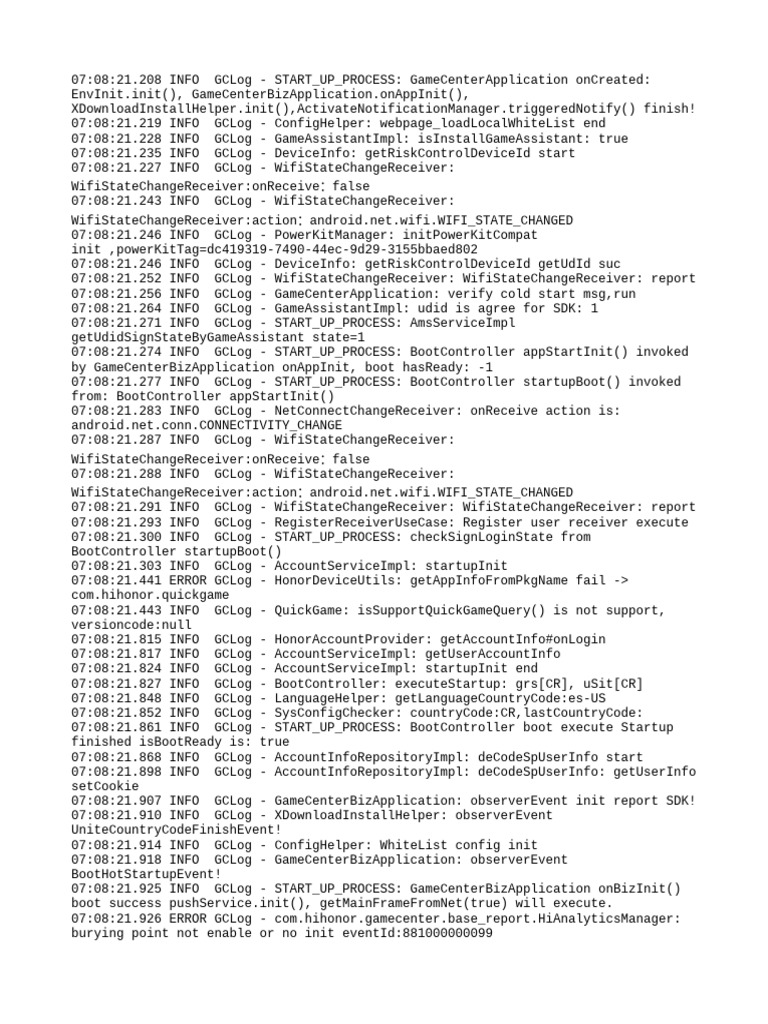 07:08:21.208 INFO  GCLog - START_UP_PROCESS: GameCenterApplication onCreated: EnvInit.init(), GameCenterBizApplication.onAppInit(), XDownloadInstallHelper.init(),ActivateNotificationManager.triggeredNotify() finish!
07:08:21.219 INFO  GCLog - ConfigHelper: webpage_loadLocalWhiteList end
07:08:21.228 INFO  GCLog - GameAssistantImpl: isInstallGameAssistant: true
07:08:21.235 INFO  GCLog - DeviceInfo: getRiskControlDeviceId start
07:08:21.227 INFO  GCLog - WifiStateChangeReceiver:
WifiStateChangeReceiver:onReceive: false
07:08:21.243 INFO  GCLog - WifiStateChangeReceiver:
WifiStateChangeReceiver:action: android.net.wifi.WIFI_STATE_CHANGED
07:08:21.246 INFO  GCLog - PowerKitManager: initPowerKitCompat init ,powerKitTag=dc419319-7490-44ec-9d29-3155bbaed802
07:08:21.246 INFO  GCLog - DeviceInfo: getRiskControlDeviceId getUdId suc
07:08:21.252 INFO  GCLog - WifiStateChangeReceiver: WifiStateChangeReceiver: report
07:08:21.256 INFO  GCLog - GameCenterApplication: verify cold start msg,run
07:08:21.264 INFO  GCLog - GameAssistantImpl: udid is agree for SDK: 1
07:08:21.271 INFO  GCLog - START_UP_PROCESS: AmsServiceImpl getUdidSignStateByGameAssistant state=1
07:08:21.274 INFO  GCLog - START_UP_PROCESS: BootController appStartInit() invoked by GameCenterBizApplication onAppInit, boot hasReady: -1
07:08:21.277 INFO  GCLog - START_UP_PROCESS: BootController startupBoot() invoked from: BootController appStartInit()
07:08:21.283 INFO  GCLog - NetConnectChangeReceiver: onReceive action is: android.net.conn.CONNECTIVITY_CHANGE
07:08:21.287 INFO  GCLog - WifiStateChangeReceiver:
WifiStateChangeReceiver:onReceive: false
07:08:21.288 INFO  GCLog - WifiStateChangeReceiver:
WifiStateChangeReceiver:action: android.net.wifi.WIFI_STATE_CHANGED
07:08:21.291 INFO  GCLog - WifiStateChangeReceiver: WifiStateChangeReceiver: report
07:08:21.293 INFO  GCLog - RegisterReceiverUseCase: Register user receiver execute
07:08:21.300 INFO  GCLog - START_UP_PROCESS: checkSignLoginState from BootController startupBoot()
07:08:21.303 INFO  GCLog - AccountServiceImpl: startupInit
07:08:21.441 ERROR GCLog - HonorDeviceUtils: getAppInfoFromPkgName fail -> com.hihonor.quickgame
07:08:21.443 INFO  GCLog - QuickGame: isSupportQuickGameQuery() is not support, versioncode:null
07:08:21.815 INFO  GCLog - HonorAccountProvider: getAccountInfo#onLogin
07:08:21.817 INFO  GCLog - AccountServiceImpl: getUserAccountInfo
07:08:21.824 INFO  GCLog - AccountServiceImpl: startupInit end
07:08:21.827 INFO  GCLog - BootController: executeStartup: grs[CR], uSit[CR]
07:08:21.848 INFO  GCLog - LanguageHelper: getLanguageCountryCode:es-US
07:08:21.852 INFO  GCLog - SysConfigChecker: countryCode:CR,lastCountryCode:
07:08:21.861 INFO  GCLog - START_UP_PROCESS: BootController boot execute Startup finished isBootReady is: true
07:08:21.868 INFO  GCLog - AccountInfoRepositoryImpl: deCodeSpUserInfo start
07:08:21.898 INFO  GCLog - AccountInfoRepositoryImpl: deCodeSpUserInfo: getUserInfo setCookie
07:08:21.907 INFO  GCLog - GameCenterBizApplication: observerEvent init report SDK!
07:08:21.910 INFO  GCLog - XDownloadInstallHelper: observerEvent UniteCountryCodeFinishEvent!
07:08:21.914 INFO  GCLog - ConfigHelper: WhiteList config init
07:08:21.918 INFO  GCLog - GameCenterBizApplication: observerEvent BootHotStartupEvent!
07:08:21.925 INFO  GCLog - START_UP_PROCESS: GameCenterBizApplication onBizInit() boot success pushService.init(), getMainFrameFromNet(true) will execute.
07:08:21.926 ERROR GCLog - com.hihonor.gamecenter.base_report.HiAnalyticsManager: burying point not enable or no init eventId:881000000099